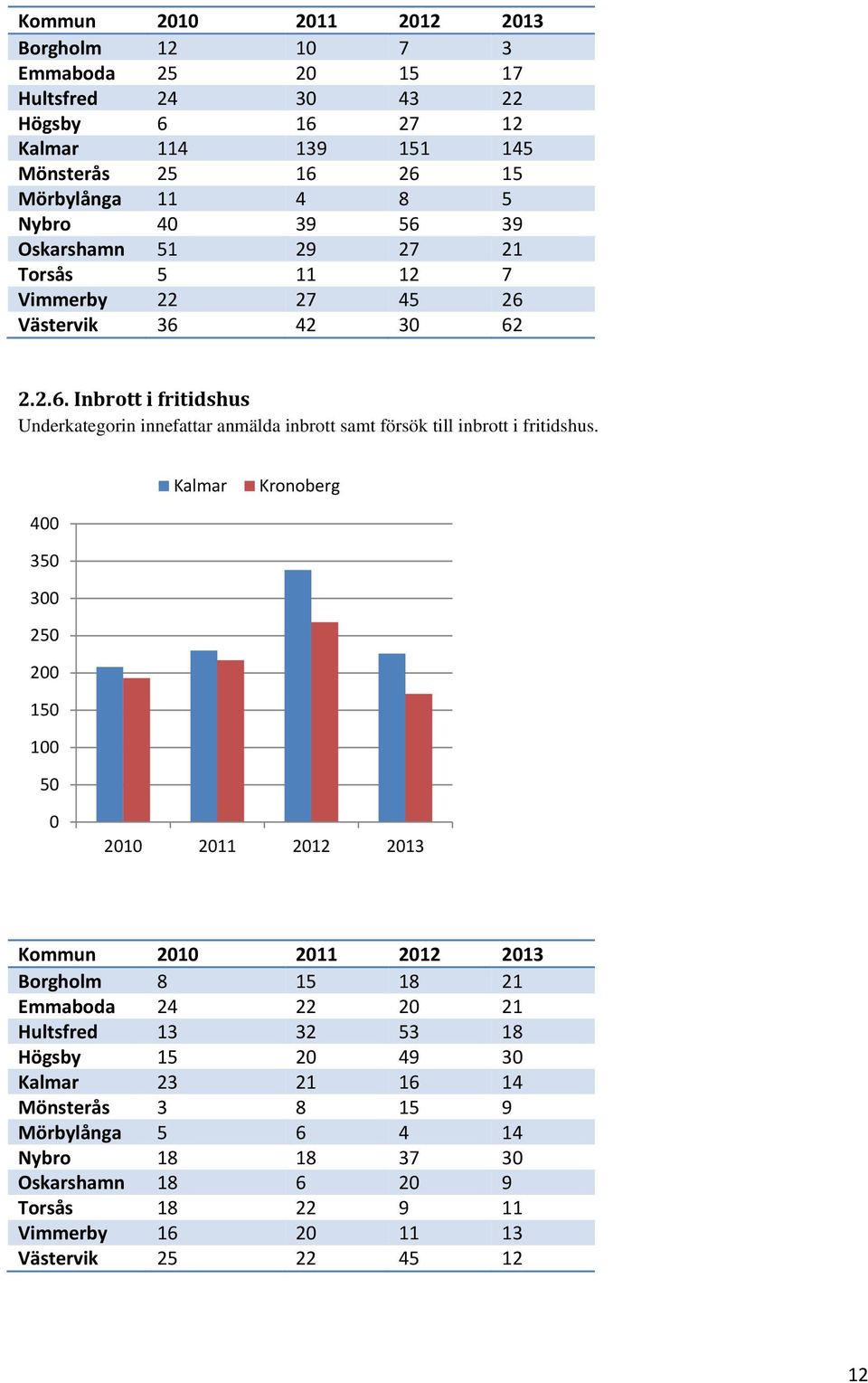 | Kommun | 2010 | 2011 | 2012 | 2013 |
|---|---|---|---|---|
| Borgholm | 12 | 10 | 7 | 3 |
| Emmaboda | 25 | 20 | 15 | 17 |
| Hultsfred | 24 | 30 | 43 | 22 |
| Högsby | 6 | 16 | 27 | 12 |
| Kalmar | 114 | 139 | 151 | 145 |
| Mönsterås | 25 | 16 | 26 | 15 |
| Mörbylånga | 11 | 4 | 8 | 5 |
| Nybro | 40 | 39 | 56 | 39 |
| Oskarshamn | 51 | 29 | 27 | 21 |
| Torsås | 5 | 11 | 12 | 7 |
| Vimmerby | 22 | 27 | 45 | 26 |
| Västervik | 36 | 42 | 30 | 62 |

2.2.6. Inbrott i fritidshus
Underkategorin innefattar anmälda inbrott samt försök till inbrott i fritidshus.

Kalmar Kronoberg

400
350
300
250
200
150
100
50
0
2010 2011 2012 2013

| Kommun | 2010 | 2011 | 2012 | 2013 |
|---|---|---|---|---|
| Borgholm | 8 | 15 | 18 | 21 |
| Emmaboda | 24 | 22 | 20 | 21 |
| Hultsfred | 13 | 32 | 53 | 18 |
| Högsby | 15 | 20 | 49 | 30 |
| Kalmar | 23 | 21 | 16 | 14 |
| Mönsterås | 3 | 8 | 15 | 9 |
| Mörbylånga | 5 | 6 | 4 | 14 |
| Nybro | 18 | 18 | 37 | 30 |
| Oskarshamn | 18 | 6 | 20 | 9 |
| Torsås | 18 | 22 | 9 | 11 |
| Vimmerby | 16 | 20 | 11 | 13 |
| Västervik | 25 | 22 | 45 | 12 |

12